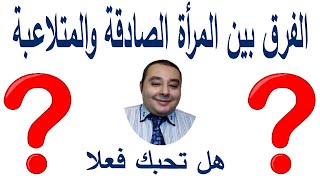 الفرق بين المرأة الصادقة والمتلاعبة

?

?

هل تحبك فعلا